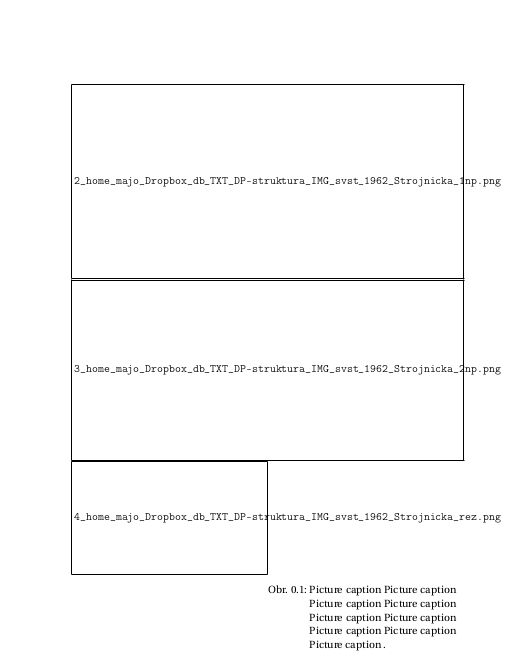 2_home_majo_Dropbox_db_TXT_DP-struktura_IMG_svst_1962_Strojnicka_1np.png

3_home_majo_Dropbox_db_TXT_DP-struktura_IMG_svst_1962_Strojnicka_2np.png

4_home_majo_Dropbox_db_TXT_DP-struktura_IMG_svst_1962_Strojnicka_rez.png

Obr. 0.1: Picture caption Picture caption Picture caption Picture caption Picture caption Picture caption Picture caption Picture caption Picture caption.